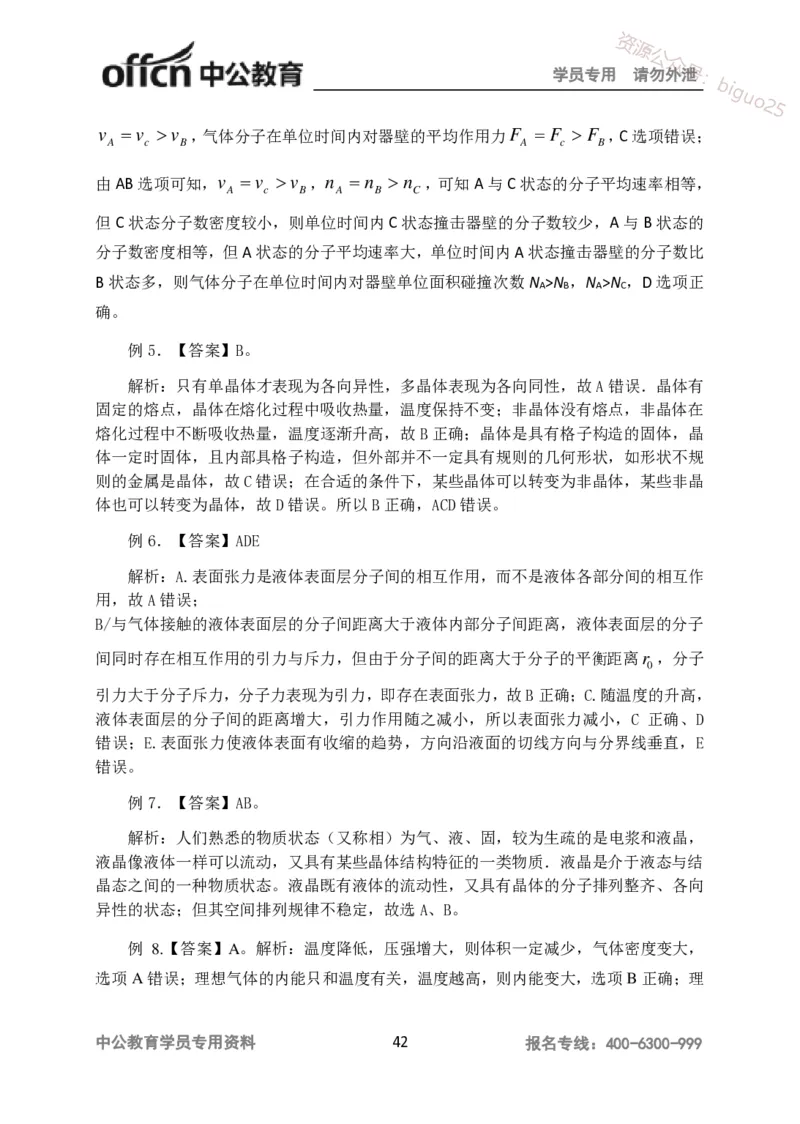 offcn 中公教育

学员专用 请勿外泄

资源公众号：biguo25

$v_A = v_c > v_B$，气体分子在单位时间内对器壁的平均作用力 $F_A = F_c > F_B$，C 选项错误；由 AB 选项可知，$v_A = v_c > v_B$，$n_A = n_B > n_C$，可知 A 与 C 状态的分子平均速率相等，但 C 状态分子数密度较小，则单位时间内 C 状态撞击器壁的分子数较少，A 与 B 状态的分子数密度相等，但 A 状态的分子平均速率大，单位时间内 A 状态撞击器壁的分子数比 B 状态多，则气体分子在单位时间内对器壁单位面积碰撞次数 $N_A>N_B$，$N_A>N_C$，D 选项正确。

例 5. 【答案】B。

解析：只有单晶体才表现为各向异性，多晶体表现为各向同性，故 A 错误．晶体有固定的熔点，晶体在熔化过程中吸收热量，温度保持不变；非晶体没有熔点，非晶体在熔化过程中不断吸收热量，温度逐渐升高，故 B 正确；晶体是具有格子构造的固体，晶体一定时固体，且内部具格子构造，但外部并不一定具有规则的几何形状，如形状不规则的金属是晶体，故 C 错误；在合适的条件下，某些晶体可以转变为非晶体，某些非晶体也可以转变为晶体，故 D 错误。所以 B 正确，ACD 错误。

例 6. 【答案】ADE

解析：A.表面张力是液体表面层分子间的相互作用，而不是液体各部分间的相互作用，故 A 错误；
B/与气体接触的液体表面层的分子间距离大于液体内部分子间距离，液体表面层的分子间同时存在相互作用的引力与斥力，但由于分子间的距离大于分子的平衡距离 $r_0$，分子引力大于分子斥力，分子力表现为引力，即存在表面张力，故 B 正确；C.随温度的升高，液体表面层的分子间的距离增大，引力作用随之减小，所以表面张力减小，C 正确、D 错误；E.表面张力使液体表面有收缩的趋势，方向沿液面的切线方向与分界线垂直，E 错误。

例 7. 【答案】AB。

解析：人们熟悉的物质状态（又称相）为气、液、固，较为生疏的是电浆和液晶，液晶像液体一样可以流动，又具有某些晶体结构特征的一类物质．液晶是介于液态与结晶态之间的一种物质状态。液晶既有液体的流动性，又具有晶体的分子排列整齐、各向异性的状态；但其空间排列规律不稳定，故选 A、B。

例 8.【答案】A。解析：温度降低，压强增大，则体积一定减少，气体密度变大，选项 A 错误；理想气体的内能只和温度有关，温度越高，则内能变大，选项 B 正确；理

中公教育学员专用资料 42 报名专线：400-6300-999